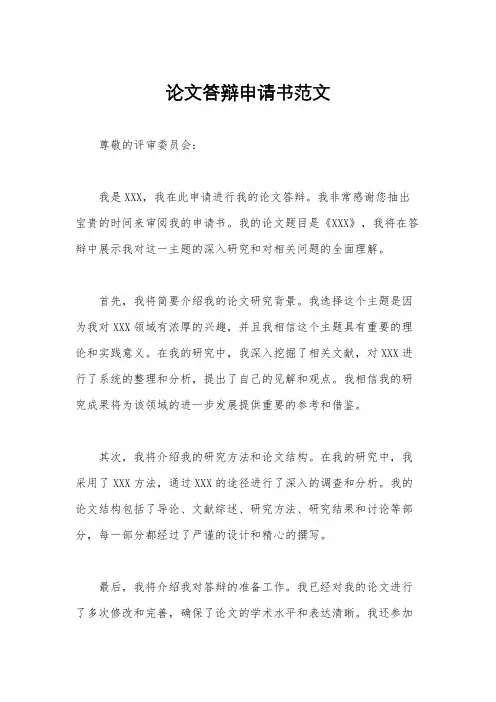 论文答辩申请书范文

尊敬的评审委员会：

我是XXX，我在此申请进行我的论文答辩。我非常感谢您抽出宝贵的时间来审阅我的申请书。我的论文题目是《XXX》，我将在答辩中展示我对这一主题的深入研究和对相关问题的全面理解。

首先，我将简要介绍我的论文研究背景。我选择这个主题是因为我对XXX领域有浓厚的兴趣，并且我相信这个主题具有重要的理论和实践意义。在我的研究中，我深入挖掘了相关文献，对XXX进行了系统的整理和分析，提出了自己的见解和观点。我相信我的研究成果将为该领域的进一步发展提供重要的参考和借鉴。

其次，我将介绍我的研究方法和论文结构。在我的研究中，我采用了XXX方法，通过XXX的途径进行了深入的调查和分析。我的论文结构包括了导论、文献综述、研究方法、研究结果和讨论等部分，每一部分都经过了严谨的设计和精心的撰写。

最后，我将介绍我对答辩的准备工作。我已经对我的论文进行了多次修改和完善，确保了论文的学术水平和表达清晰。我还参加